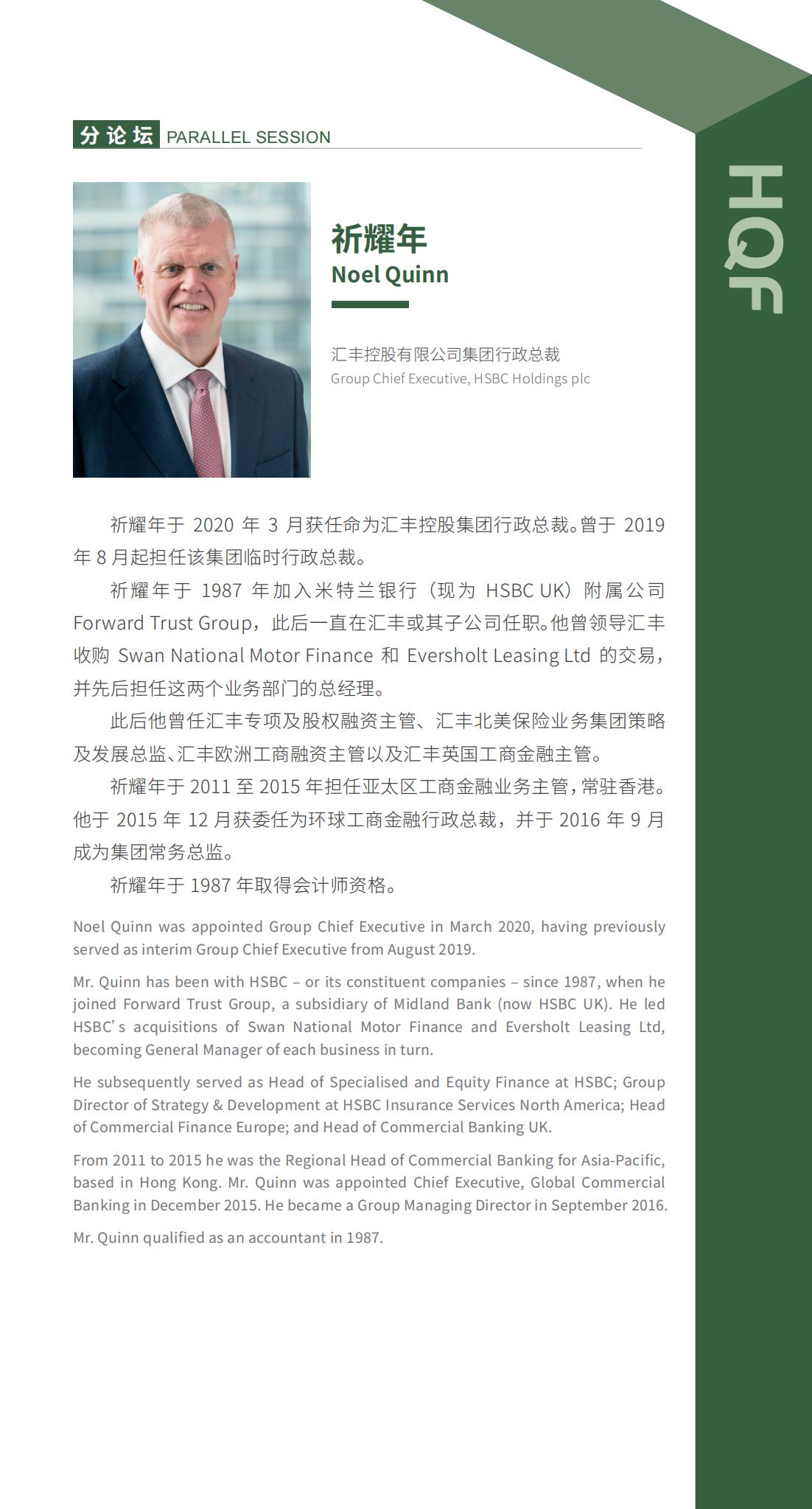 分论坛 PARALLEL SESSION

HQF

祈耀年
Noel Quinn

汇丰控股有限公司集团行政总裁
Group Chief Executive, HSBC Holdings plc

祈耀年于 2020 年 3 月获任命为汇丰控股集团行政总裁。曾于 2019 年 8 月起担任该集团临时行政总裁。

祈耀年于 1987 年加入米特兰银行（现为 HSBC UK）附属公司 Forward Trust Group，此后一直在汇丰或其子公司任职。他曾领导汇丰收购 Swan National Motor Finance 和 Eversholt Leasing Ltd 的交易，并先后担任这两个业务部门的总经理。

此后他曾任汇丰专项及股权融资主管、汇丰北美保险业务集团策略及发展总监、汇丰欧洲工商融资主管以及汇丰英国工商金融主管。

祈耀年于 2011 至 2015 年担任亚太区工商金融业务主管，常驻香港。他于 2015 年 12 月获委任为环球工商金融行政总裁，并于 2016 年 9 月成为集团常务总监。

祈耀年于 1987 年取得会计师资格。

Noel Quinn was appointed Group Chief Executive in March 2020, having previously served as interim Group Chief Executive from August 2019.

Mr. Quinn has been with HSBC – or its constituent companies – since 1987, when he joined Forward Trust Group, a subsidiary of Midland Bank (now HSBC UK). He led HSBC's acquisitions of Swan National Motor Finance and Eversholt Leasing Ltd, becoming General Manager of each business in turn.

He subsequently served as Head of Specialised and Equity Finance at HSBC; Group Director of Strategy & Development at HSBC Insurance Services North America; Head of Commercial Finance Europe; and Head of Commercial Banking UK.

From 2011 to 2015 he was the Regional Head of Commercial Banking for Asia-Pacific, based in Hong Kong. Mr. Quinn was appointed Chief Executive, Global Commercial Banking in December 2015. He became a Group Managing Director in September 2016.

Mr. Quinn qualified as an accountant in 1987.